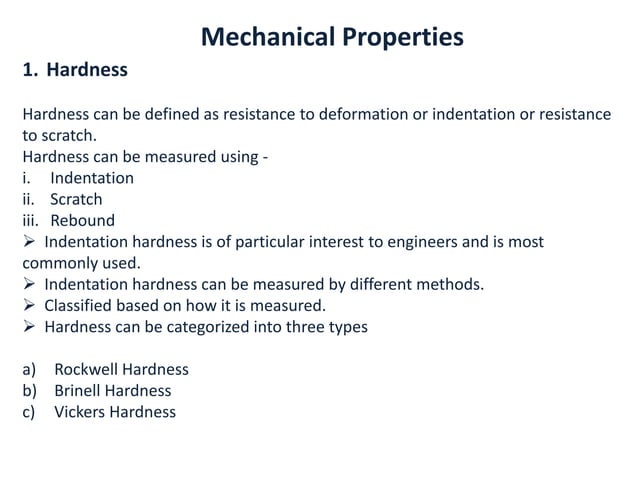 Mechanical Properties

1. Hardness

Hardness can be defined as resistance to deformation or indentation or resistance to scratch.
Hardness can be measured using -
i. Indentation
ii. Scratch
iii. Rebound
➢ Indentation hardness is of particular interest to engineers and is most commonly used.
➢ Indentation hardness can be measured by different methods.
➢ Classified based on how it is measured.
➢ Hardness can be categorized into three types

a) Rockwell Hardness
b) Brinell Hardness
c) Vickers Hardness